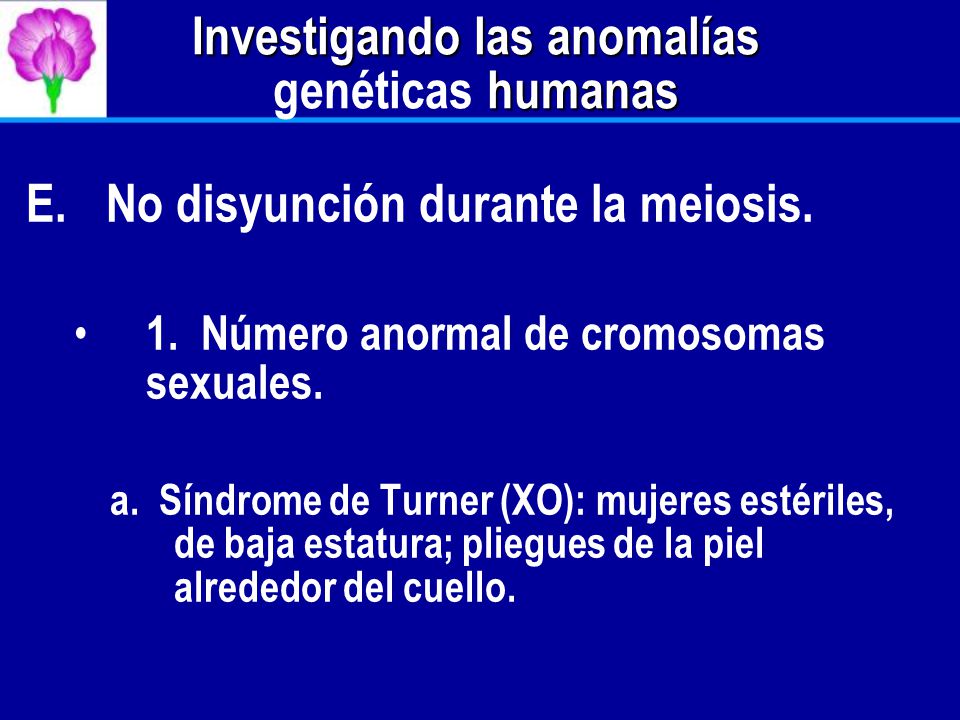 Investigando las anomalías genéticas humanas

E. No disyunción durante la meiosis.

• 1. Número anormal de cromosomas sexuales.

a. Síndrome de Turner (XO): mujeres estériles, de baja estatura; pliegues de la piel alrededor del cuello.